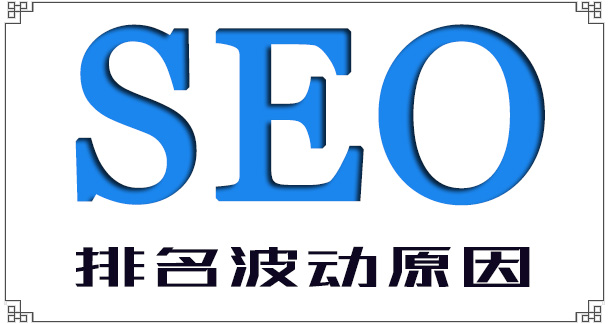 SEO

排名波动原因